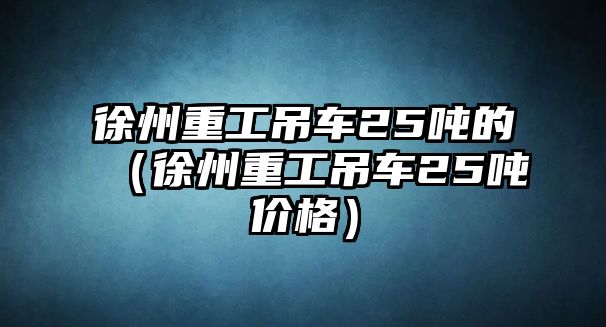 徐州重工吊车25吨的（徐州重工吊车25吨价格）